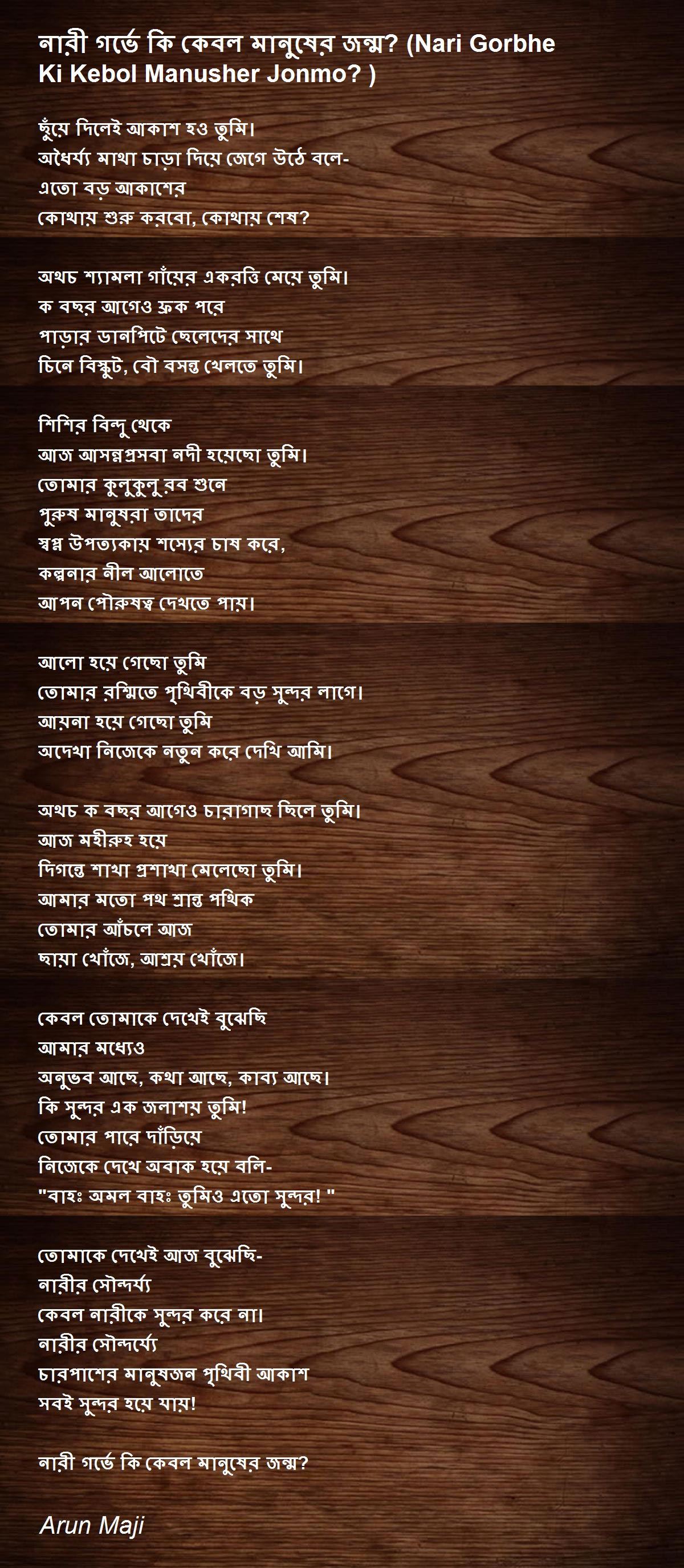 নারী গর্ভে কি কেবল মানুষের জন্ম? (Nari Gorbhe Ki Kebol Manusher Jonmo? )

ছুঁয়ে দিলেই আকাশ হও তুমি।
অধৈর্য্য মাথা চাড়া দিয়ে জেগে উঠে বলে-
এতো বড় আকাশের
কোথায় শুরু করবো, কোথায় শেষ?

অথচ শ্যামলা গাঁয়ের একরত্তি মেয়ে তুমি।
ক বছর আগেও ফ্রক পরে
পাড়ার ডানপিটে ছেলেদের সাথে
চিনে বিস্কুট, বৌ বসন্ত খেলতে তুমি।

শিশির বিন্দু থেকে
আজ আসন্নপ্রসবা নদী হয়েছো তুমি।
তোমার কুলুকুলু রব শুনে
পুরুষ মানুষরা তাদের
স্বপ্ন উপত্যকায় শস্যের চাষ করে,
কল্পনার নীল আলোতে
আপন পৌরুষত্ব দেখতে পায়।

আলো হয়ে গেছো তুমি
তোমার রশ্মিতে পৃথিবীকে বড় সুন্দর লাগে।
আয়না হয়ে গেছো তুমি
অদেখা নিজেকে নতুন করে দেখি আমি।

অথচ ক বছর আগেও চারাগাছ ছিলে তুমি।
আজ মহীরুহ হয়ে
দিগন্তে শাখা প্রশাখা মেলেছো তুমি।
আমার মতো পথ শ্রান্ত পথিক
তোমার আঁচলে আজ
ছায়া খোঁজে, আশ্রয় খোঁজে।

কেবল তোমাকে দেখেই বুঝেছি
আমার মধ্যেও
অনুভব আছে, কথা আছে, কাব্য আছে।
কি সুন্দর এক জলাশয় তুমি!
তোমার পারে দাঁড়িয়ে
নিজেকে দেখে অবাক হয়ে বলি-
"বাহঃ অমল বাহঃ তুমিও এতো সুন্দর! "

তোমাকে দেখেই আজ বুঝেছি-
নারীর সৌন্দর্য্য
কেবল নারীকে সুন্দর করে না।
নারীর সৌন্দর্য্যে
চারপাশের মানুষজন পৃথিবী আকাশ
সবই সুন্দর হয়ে যায়!

নারী গর্ভে কি কেবল মানুষের জন্ম?

Arun Maji